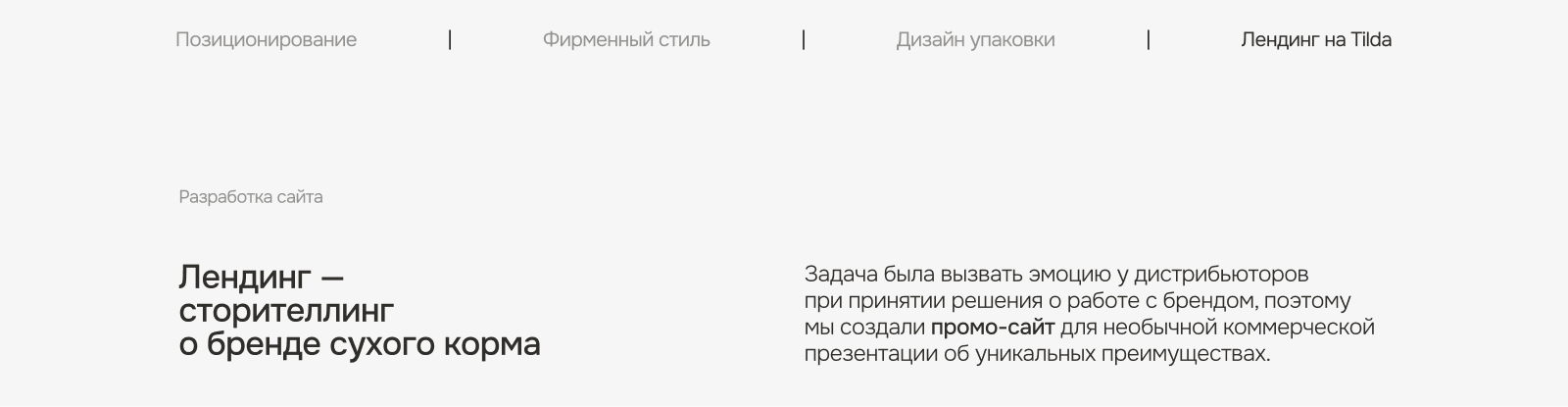 Позиционирование | Фирменный стиль | Дизайн упаковки | Лендинг на Tilda

Разработка сайта

Лендинг — сторителлинг о бренде сухого корма

Задача была вызвать эмоцию у дистрибьюторов при принятии решения о работе с брендом, поэтому мы создали промо-сайт для необычной коммерческой презентации об уникальных преимуществах.